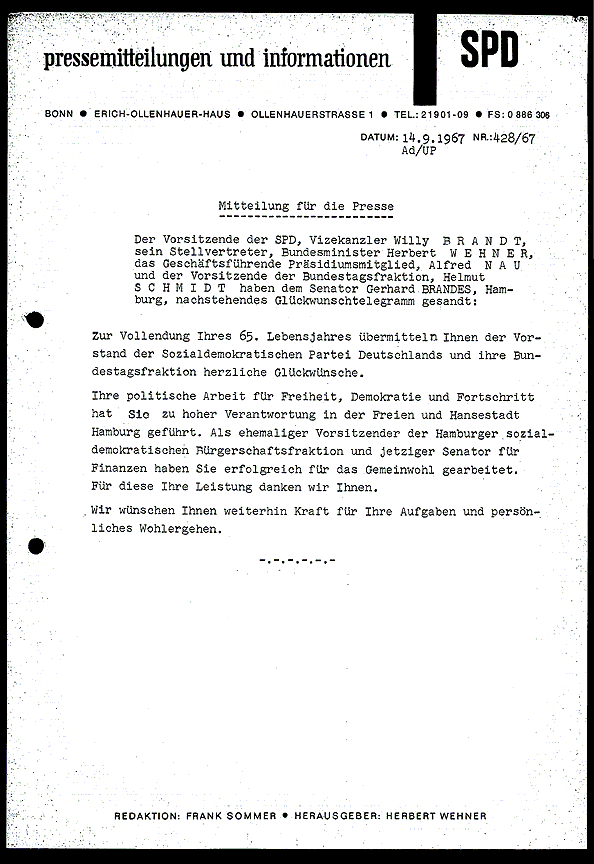 pressemitteilungen und informationen

SPD

BONN ● ERICH-OLLENHAUER-HAUS ● OLLENHAUERSTRASSE 1 ● TEL.: 21901-09 ● FS: 0 886 306

DATUM: 14.9.1967 NR.: 428/67
Ad/UP

Mitteilung für die Presse
-------------------------

Der Vorsitzende der SPD, Vizekanzler Willy B R A N D T, sein Stellvertreter, Bundesminister Herbert W E H N E R, das Geschäftsführende Präsidiumsmitglied, Alfred N A U und der Vorsitzende der Bundestagsfraktion, Helmut S C H M I D T haben dem Senator Gerhard BRANDES, Hamburg, nachstehendes Glückwunschtelegramm gesandt:

Zur Vollendung Ihres 65. Lebensjahres übermitteln Ihnen der Vorstand der Sozialdemokratischen Partei Deutschlands und ihre Bundestagsfraktion herzliche Glückwünsche.

Ihre politische Arbeit für Freiheit, Demokratie und Fortschritt hat Sie zu hoher Verantwortung in der Freien und Hansestadt Hamburg geführt. Als ehemaliger Vorsitzender der Hamburger sozialdemokratischen Bürgerschaftsfraktion und jetziger Senator für Finanzen haben Sie erfolgreich für das Gemeinwohl gearbeitet. Für diese Ihre Leistung danken wir Ihnen.

Wir wünschen Ihnen weiterhin Kraft für Ihre Aufgaben und persönliches Wohlergehen.

-.-.-.-.-.-

REDAKTION: FRANK SOMMER ● HERAUSGEBER: HERBERT WEHNER